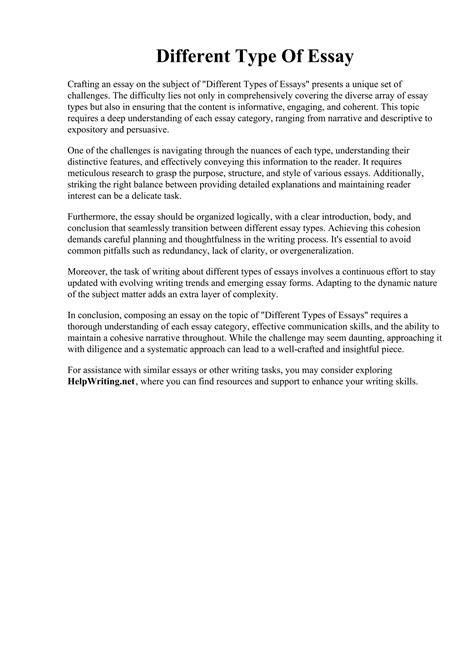 Different Type Of Essay

Crafting an essay on the subject of "Different Types of Essays" presents a unique set of challenges. The difficulty lies not only in comprehensively covering the diverse array of essay types but also in ensuring that the content is informative, engaging, and coherent. This topic requires a deep understanding of each essay category, ranging from narrative and descriptive to expository and persuasive.

One of the challenges is navigating through the nuances of each type, understanding their distinctive features, and effectively conveying this information to the reader. It requires meticulous research to grasp the purpose, structure, and style of various essays. Additionally, striking the right balance between providing detailed explanations and maintaining reader interest can be a delicate task.

Furthermore, the essay should be organized logically, with a clear introduction, body, and conclusion that seamlessly transition between different essay types. Achieving this cohesion demands careful planning and thoughtfulness in the writing process. It's essential to avoid common pitfalls such as redundancy, lack of clarity, or overgeneralization.

Moreover, the task of writing about different types of essays involves a continuous effort to stay updated with evolving writing trends and emerging essay forms. Adapting to the dynamic nature of the subject matter adds an extra layer of complexity.

In conclusion, composing an essay on the topic of "Different Types of Essays" requires a thorough understanding of each essay category, effective communication skills, and the ability to maintain a cohesive narrative throughout. While the challenge may seem daunting, approaching it with diligence and a systematic approach can lead to a well-crafted and insightful piece.

For assistance with similar essays or other writing tasks, you may consider exploring HelpWriting.net, where you can find resources and support to enhance your writing skills.